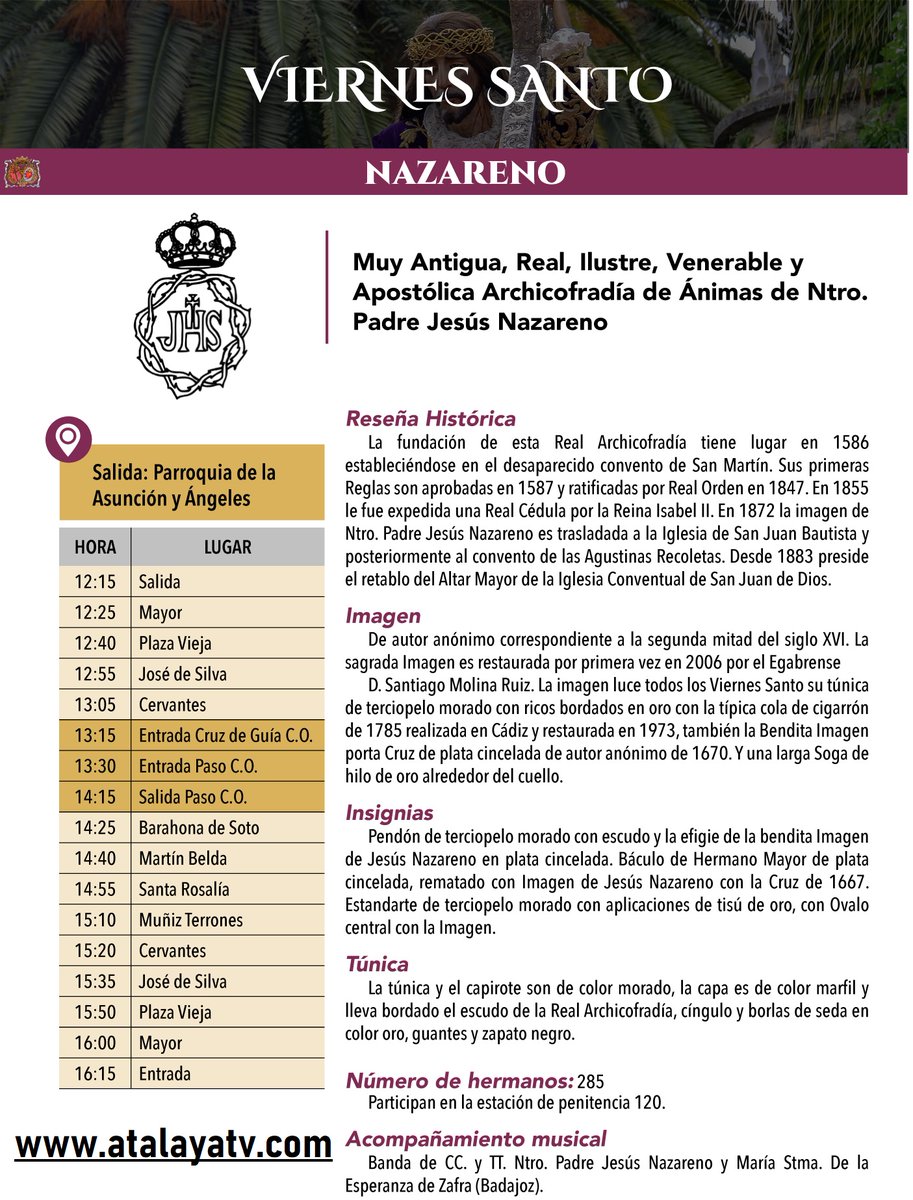 VIERNES SANTO

NAZARENO

JHS

Muy Antigua, Real, Ilustre, Venerable y Apostólica Archicofradía de Ánimas de Ntro. Padre Jesús Nazareno

Salida: Parroquia de la Asunción y Ángeles

| HORA | LUGAR |
|---|---|
| 12:15 | Salida |
| 12:25 | Mayor |
| 12:40 | Plaza Vieja |
| 12:55 | José de Silva |
| 13:05 | Cervantes |
| 13:15 | Entrada Cruz de Guía C.O. |
| 13:30 | Entrada Paso C.O. |
| 14:15 | Salida Paso C.O. |
| 14:25 | Barahona de Soto |
| 14:40 | Martín Belda |
| 14:55 | Santa Rosalía |
| 15:10 | Muñiz Terrones |
| 15:20 | Cervantes |
| 15:35 | José de Silva |
| 15:50 | Plaza Vieja |
| 16:00 | Mayor |
| 16:15 | Entrada |

www.atalayatv.com

Reseña Histórica
La fundación de esta Real Archicofradía tiene lugar en 1586 estableciéndose en el desaparecido convento de San Martín. Sus primeras Reglas son aprobadas en 1587 y ratificadas por Real Orden en 1847. En 1855 le fue expedida una Real Cédula por la Reina Isabel II. En 1872 la imagen de Ntro. Padre Jesús Nazareno es trasladada a la Iglesia de San Juan Bautista y posteriormente al convento de las Agustinas Recoletas. Desde 1883 preside el retablo del Altar Mayor de la Iglesia Conventual de San Juan de Dios.

Imagen
De autor anónimo correspondiente a la segunda mitad del siglo XVI. La sagrada Imagen es restaurada por primera vez en 2006 por el Egabrense
D. Santiago Molina Ruiz. La imagen luce todos los Viernes Santo su túnica de terciopelo morado con ricos bordados en oro con la típica cola de cigarrón de 1785 realizada en Cádiz y restaurada en 1973, también la Bendita Imagen porta Cruz de plata cincelada de autor anónimo de 1670. Y una larga Soga de hilo de oro alrededor del cuello.

Insignias
Pendón de terciopelo morado con escudo y la efigie de la bendita Imagen de Jesús Nazareno en plata cincelada. Báculo de Hermano Mayor de plata cincelada, rematado con Imagen de Jesús Nazareno con la Cruz de 1667. Estandarte de terciopelo morado con aplicaciones de tisú de oro, con Ovalo central con la Imagen.

Túnica
La túnica y el capirote son de color morado, la capa es de color marfil y lleva bordado el escudo de la Real Archicofradía, cíngulo y borlas de seda en color oro, guantes y zapato negro.

Número de hermanos: 285
Participan en la estación de penitencia 120.

Acompañamiento musical
Banda de CC. y TT. Ntro. Padre Jesús Nazareno y María Stma. De la Esperanza de Zafra (Badajoz).